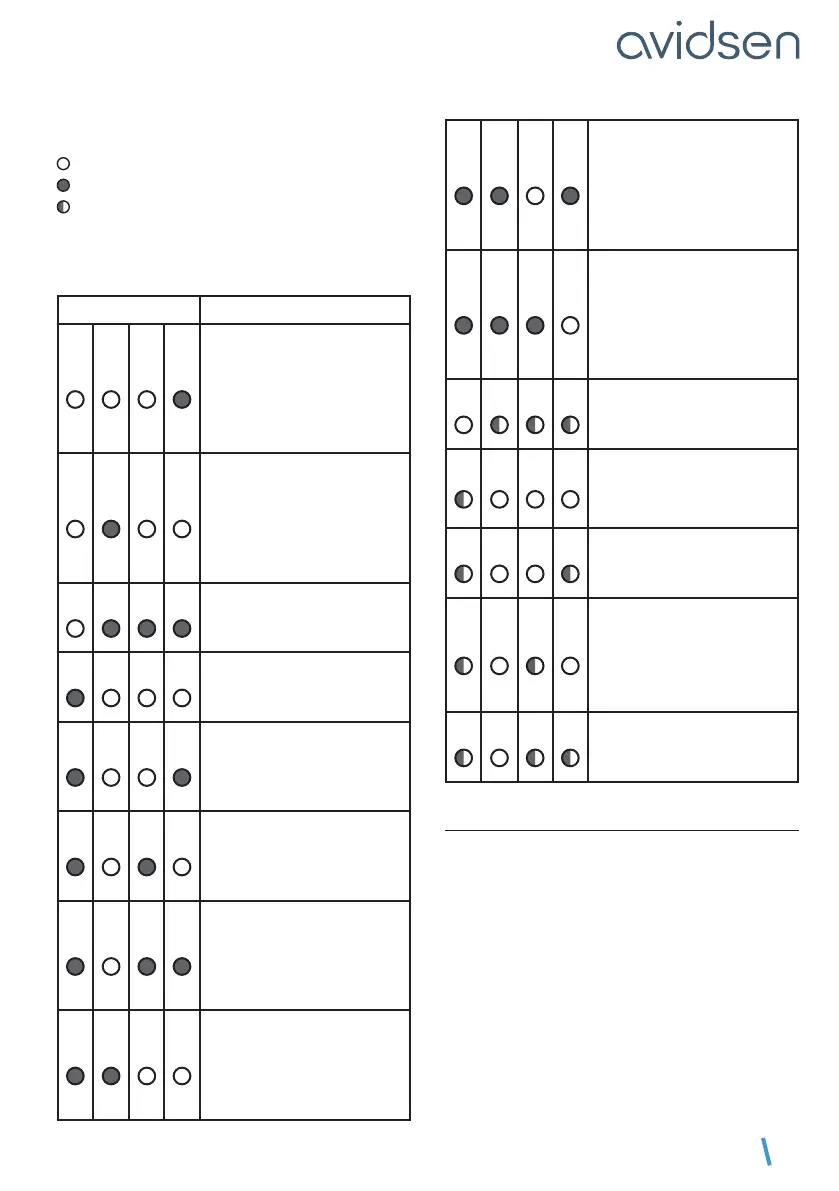 avidsen